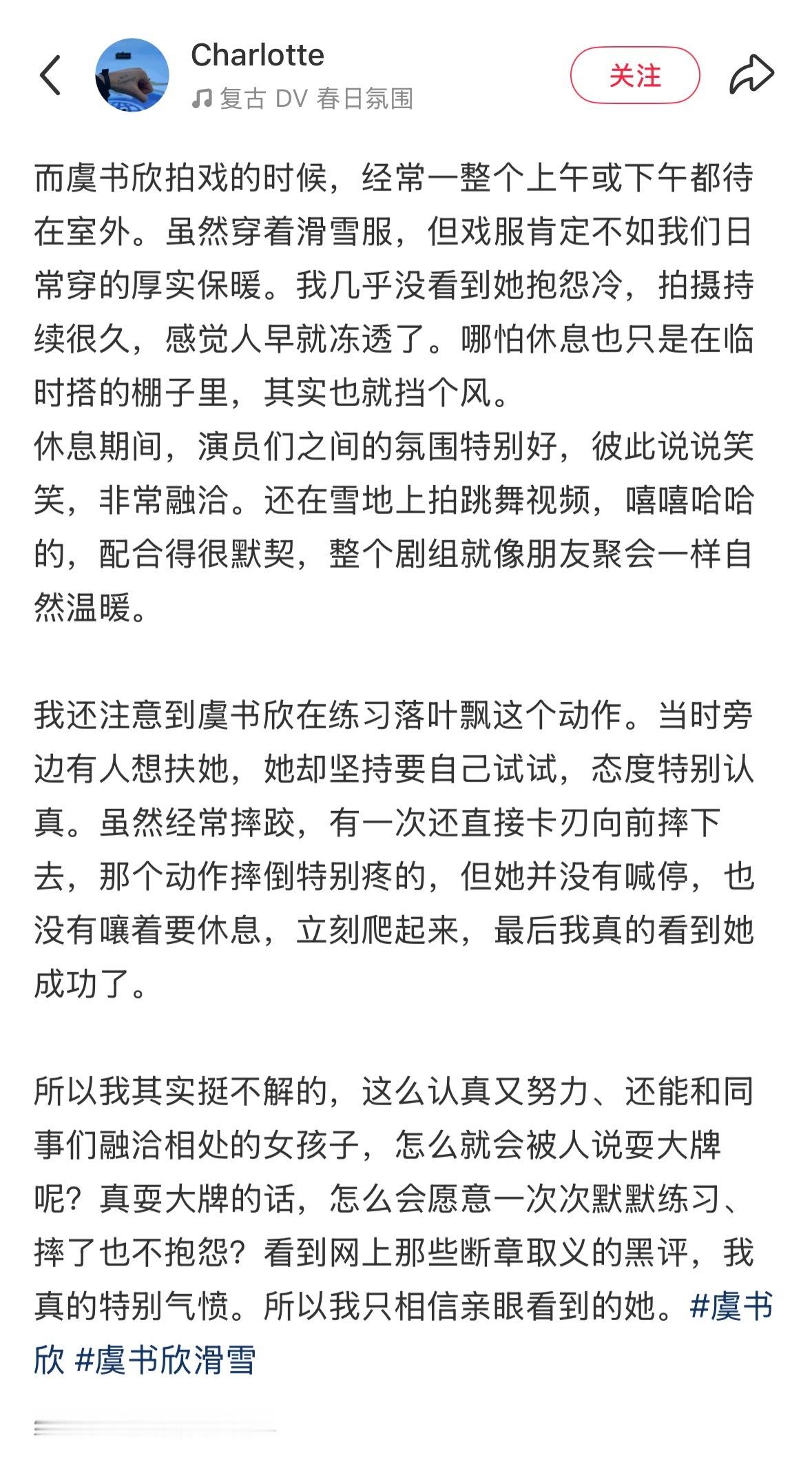 Charlotte
复古 DV 春日氛围
关注

而虞书欣拍戏的时候，经常一整个上午或下午都待在室外。虽然穿着滑雪服，但戏服肯定不如我们日常穿的厚实保暖。我几乎没看到她抱怨冷，拍摄持续很久，感觉人早就冻透了。哪怕休息也只是在临时搭的棚子里，其实也就挡个风。
休息期间，演员们之间的氛围特别好，彼此说说笑笑，非常融洽。还在雪地上拍跳舞视频，嘻嘻哈哈的，配合得很默契，整个剧组就像朋友聚会一样自然温暖。

我还注意到虞书欣在练习落叶飘这个动作。当时旁边有人想扶她，她却坚持要自己试试，态度特别认真。虽然经常摔跤，有一次还直接卡刃向前摔下去，那个动作摔倒特别疼的，但她并没有喊停，也没有嚷着要休息，立刻爬起来，最后我真的看到她成功了。

所以我其实挺不解的，这么认真又努力、还能和同事们融洽相处的女孩子，怎么就会被人说耍大牌呢？真耍大牌的话，怎么会愿意一次次默默练习、摔了也不抱怨？看到网上那些断章取义的黑评，我真的特别气愤。所以我只相信亲眼看到的她。#虞书欣 #虞书欣滑雪